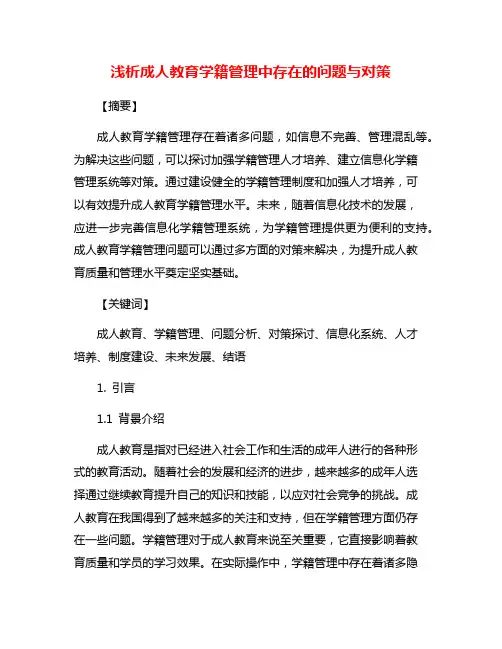 浅析成人教育学籍管理中存在的问题与对策

【摘要】

成人教育学籍管理存在着诸多问题，如信息不完善、管理混乱等。为解决这些问题，可以探讨加强学籍管理人才培养、建立信息化学籍管理系统等对策。通过建设健全的学籍管理制度和加强人才培养，可以有效提升成人教育学籍管理水平。未来，随着信息化技术的发展，应进一步完善信息化学籍管理系统，为学籍管理提供更为便利的支持。成人教育学籍管理问题可以通过多方面的对策来解决，为提升成人教育质量和管理水平奠定坚实基础。

【关键词】

成人教育、学籍管理、问题分析、对策探讨、信息化系统、人才培养、制度建设、未来发展、结语

1. 引言

1.1 背景介绍

成人教育是指对已经进入社会工作和生活的成年人进行的各种形式的教育活动。随着社会的发展和经济的进步，越来越多的成年人选择通过继续教育提升自己的知识和技能，以应对社会竞争的挑战。成人教育在我国得到了越来越多的关注和支持，但在学籍管理方面仍存在一些问题。学籍管理对于成人教育来说至关重要，它直接影响着教育质量和学员的学习效果。在实际操作中，学籍管理中存在着诸多隐